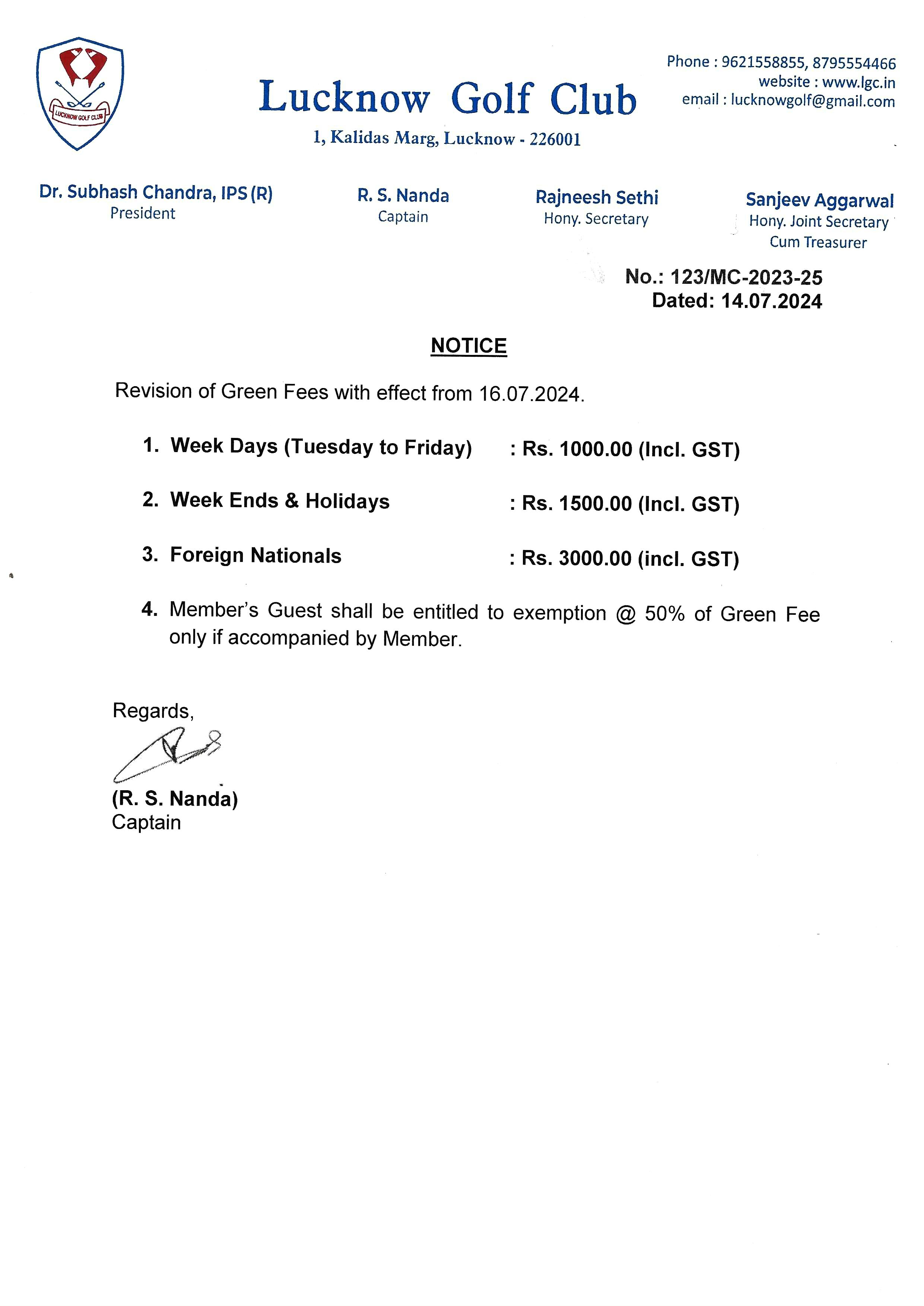 LUCKNOW GOLF CLUB

Lucknow Golf Club

1, Kalidas Marg, Lucknow - 226001

Phone : 9621558855, 8795554466
website : www.lgc.in
email : lucknowgolf@gmail.com

Dr. Subhash Chandra, IPS (R)
President

R. S. Nanda
Captain

Rajneesh Sethi
Hony. Secretary

Sanjeev Aggarwal
Hony. Joint Secretary
Cum Treasurer

No.: 123/MC-2023-25
Dated: 14.07.2024

NOTICE

Revision of Green Fees with effect from 16.07.2024.

1. Week Days (Tuesday to Friday) : Rs. 1000.00 (Incl. GST)

2. Week Ends & Holidays : Rs. 1500.00 (Incl. GST)

3. Foreign Nationals : Rs. 3000.00 (incl. GST)

4. Member's Guest shall be entitled to exemption @ 50% of Green Fee only if accompanied by Member.

Regards,

(R. S. Nanda)
Captain